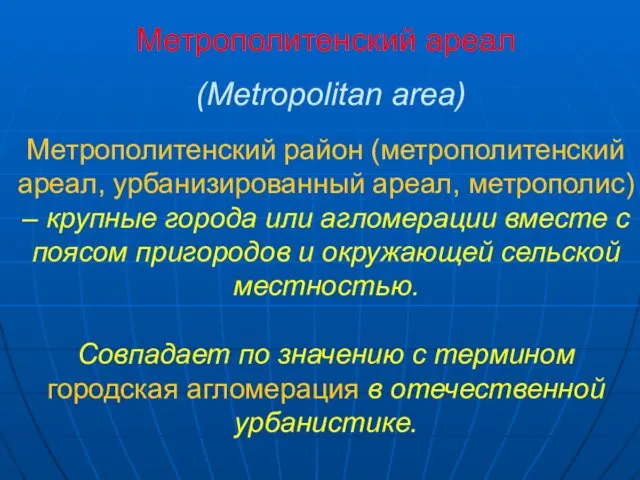 Метрополитенский ареал

(Metropolitan area)

Метрополитенский район (метрополитенский ареал, урбанизированный ареал, метрополис) – крупные города или агломерации вместе с поясом пригородов и окружающей сельской местностью.

Совпадает по значению с термином городская агломерация в отечественной урбанистике.